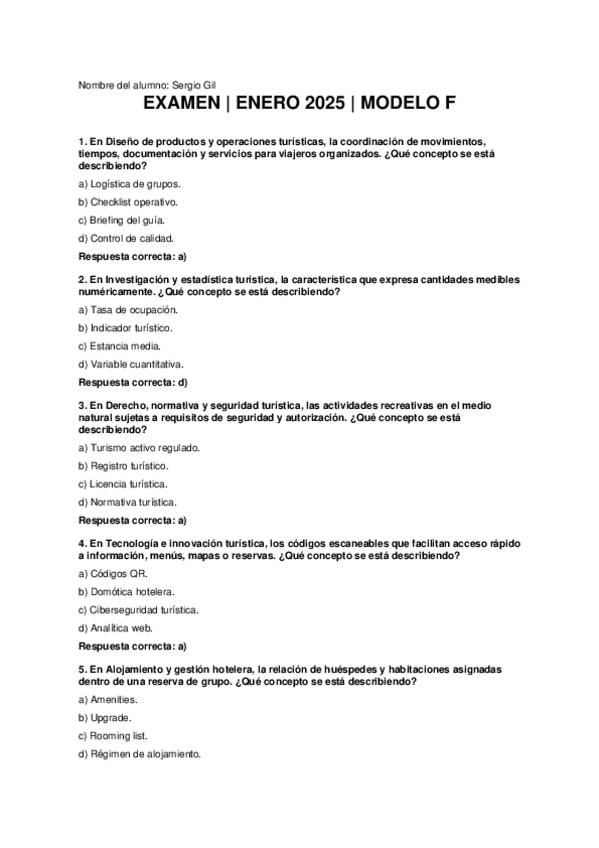 Nombre del alumno: Sergio Gil

EXAMEN | ENERO 2025 | MODELO F

1. En Diseño de productos y operaciones turísticas, la coordinación de movimientos, tiempos, documentación y servicios para viajeros organizados. ¿Qué concepto se está describiendo?

a) Logística de grupos.

b) Checklist operativo.

c) Briefing del guía.

d) Control de calidad.

Respuesta correcta: a)

2. En Investigación y estadística turística, la característica que expresa cantidades medibles numéricamente. ¿Qué concepto se está describiendo?

a) Tasa de ocupación.

b) Indicador turístico.

c) Estancia media.

d) Variable cuantitativa.

Respuesta correcta: d)

3. En Derecho, normativa y seguridad turística, las actividades recreativas en el medio natural sujetas a requisitos de seguridad y autorización. ¿Qué concepto se está describiendo?

a) Turismo activo regulado.

b) Registro turístico.

c) Licencia turística.

d) Normativa turística.

Respuesta correcta: a)

4. En Tecnología e innovación turística, los códigos escaneables que facilitan acceso rápido a información, menús, mapas o reservas. ¿Qué concepto se está describiendo?

a) Códigos QR.

b) Domótica hotelera.

c) Ciberseguridad turística.

d) Analítica web.

Respuesta correcta: a)

5. En Alojamiento y gestión hotelera, la relación de huéspedes y habitaciones asignadas dentro de una reserva de grupo. ¿Qué concepto se está describiendo?

a) Amenities.

b) Upgrade.

c) Rooming list.

d) Régimen de alojamiento.